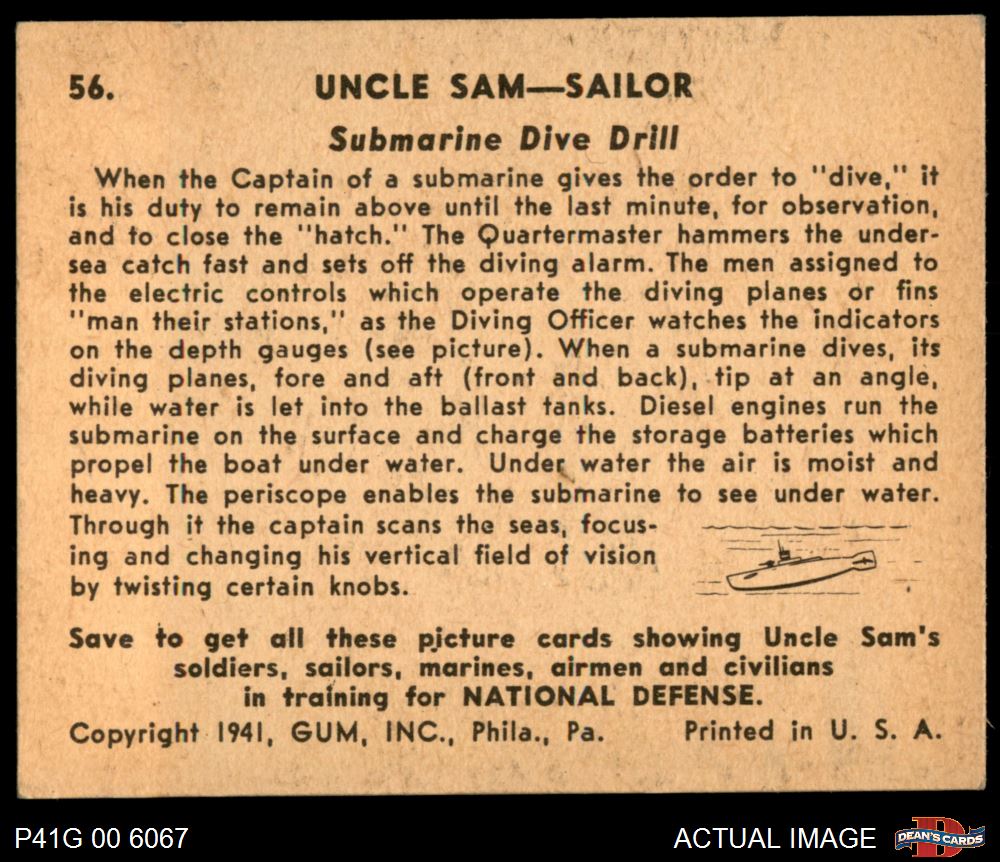 56. UNCLE SAM—SAILOR

Submarine Dive Drill

When the Captain of a submarine gives the order to "dive," it is his duty to remain above until the last minute, for observation, and to close the "hatch." The Quartermaster hammers the undersea catch fast and sets off the diving alarm. The men assigned to the electric controls which operate the diving planes or fins "man their stations," as the Diving Officer watches the indicators on the depth gauges (see picture). When a submarine dives, its diving planes, fore and aft (front and back), tip at an angle, while water is let into the ballast tanks. Diesel engines run the submarine on the surface and charge the storage batteries which propel the boat under water. Under water the air is moist and heavy. The periscope enables the submarine to see under water. Through it the captain scans the seas, focusing and changing his vertical field of vision by twisting certain knobs.

Save to get all these picture cards showing Uncle Sam's soldiers, sailors, marines, airmen and civilians in training for NATIONAL DEFENSE.

Copyright 1941, GUM, INC., Phila., Pa. Printed in U. S. A.

P41G 00 6067

ACTUAL IMAGE

DEAN'S CARDS